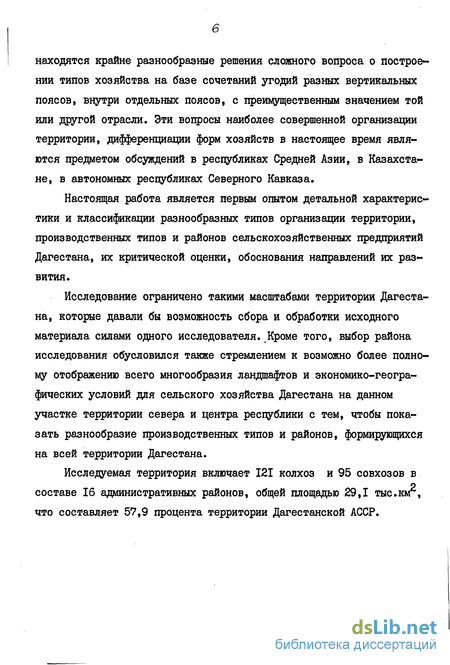 6

находятся крайне разнообразные решения сложного вопроса о построении типов хозяйства на базе сочетаний угодий разных вертикальных поясов, внутри отдельных поясов, с преимущественным значением той или другой отрасли. Эти вопросы наиболее совершенной организации территории, дифференциации форм хозяйств в настоящее время являются предметом обсуждений в республиках Средней Азии, в Казахстане, в автономных республиках Северного Кавказа.

Настоящая работа является первым опытом детальной характеристики и классификации разнообразных типов организации территории, производственных типов и районов сельскохозяйственных предприятий Дагестана, их критической оценки, обоснования направлений их развития.

Исследование ограничено такими масштабами территории Дагестана, которые давали бы возможность сбора и обработки исходного материала силами одного исследователя. Кроме того, выбор района исследования обусловился также стремлением к возможно более полному отображению всего многообразия ландшафтов и экономико-географических условий для сельского хозяйства Дагестана на данном участке территории севера и центра республики с тем, чтобы показать разнообразие производственных типов и районов, формирующихся на всей территории Дагестана.

Исследуемая территория включает I2I колхоз и 95 совхозов в составе I6 административных районов, общей площадью 29,I тыс.км$^2$, что составляет 57,9 процента территории Дагестанской АССР.

dsLib.net
библиотека диссертаций